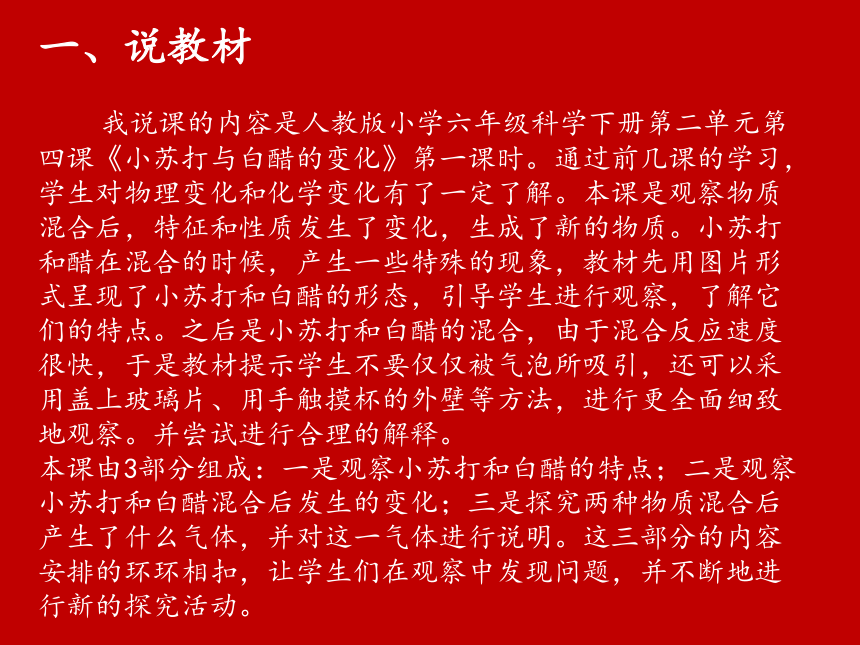 一、说教材

我说课的内容是人教版小学六年级科学下册第二单元第四课《小苏打与白醋的变化》第一课时。通过前几课的学习，学生对物理变化和化学变化有了一定了解。本课是观察物质混合后，特征和性质发生了变化，生成了新的物质。小苏打和醋在混合的时候，产生一些特殊的现象，教材先用图片形式呈现了小苏打和白醋的形态，引导学生进行观察，了解它们的特点。之后是小苏打和白醋的混合，由于混合反应速度很快，于是教材提示学生不要仅仅被气泡所吸引，还可以采用盖上玻璃片、用手触摸杯的外壁等方法，进行更全面细致地观察。并尝试进行合理的解释。
本课由3部分组成：一是观察小苏打和白醋的特点；二是观察小苏打和白醋混合后发生的变化；三是探究两种物质混合后产生了什么气体，并对这一气体进行说明。这三部分的内容安排的环环相扣，让学生们在观察中发现问题，并不断地进行新的探究活动。